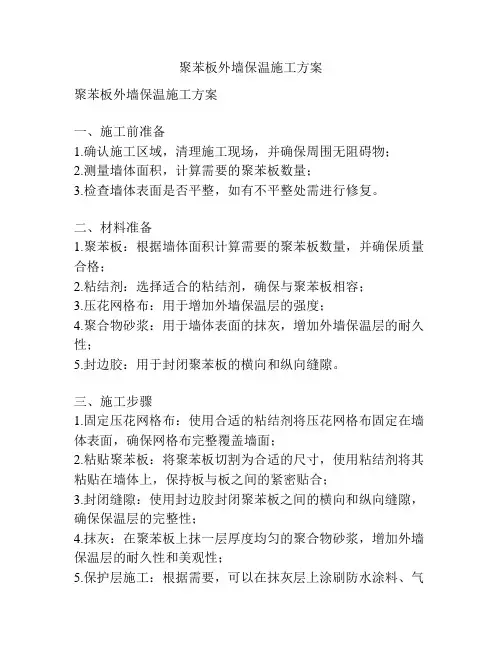 聚苯板外墙保温施工方案

聚苯板外墙保温施工方案

一、施工前准备
1.确认施工区域，清理施工现场，并确保周围无阻碍物；
2.测量墙体面积，计算需要的聚苯板数量；
3.检查墙体表面是否平整，如有不平整处需进行修复。

二、材料准备
1.聚苯板：根据墙体面积计算需要的聚苯板数量，并确保质量合格；
2.粘结剂：选择适合的粘结剂，确保与聚苯板相容；
3.压花网格布：用于增加外墙保温层的强度；
4.聚合物砂浆：用于墙体表面的抹灰，增加外墙保温层的耐久性；
5.封边胶：用于封闭聚苯板的横向和纵向缝隙。

三、施工步骤
1.固定压花网格布：使用合适的粘结剂将压花网格布固定在墙体表面，确保网格布完整覆盖墙面；
2.粘贴聚苯板：将聚苯板切割为合适的尺寸，使用粘结剂将其粘贴在墙体上，保持板与板之间的紧密贴合；
3.封闭缝隙：使用封边胶封闭聚苯板之间的横向和纵向缝隙，确保保温层的完整性；
4.抹灰：在聚苯板上抹一层厚度均匀的聚合物砂浆，增加外墙保温层的耐久性和美观性；
5.保护层施工：根据需要，可以在抹灰层上涂刷防水涂料、气